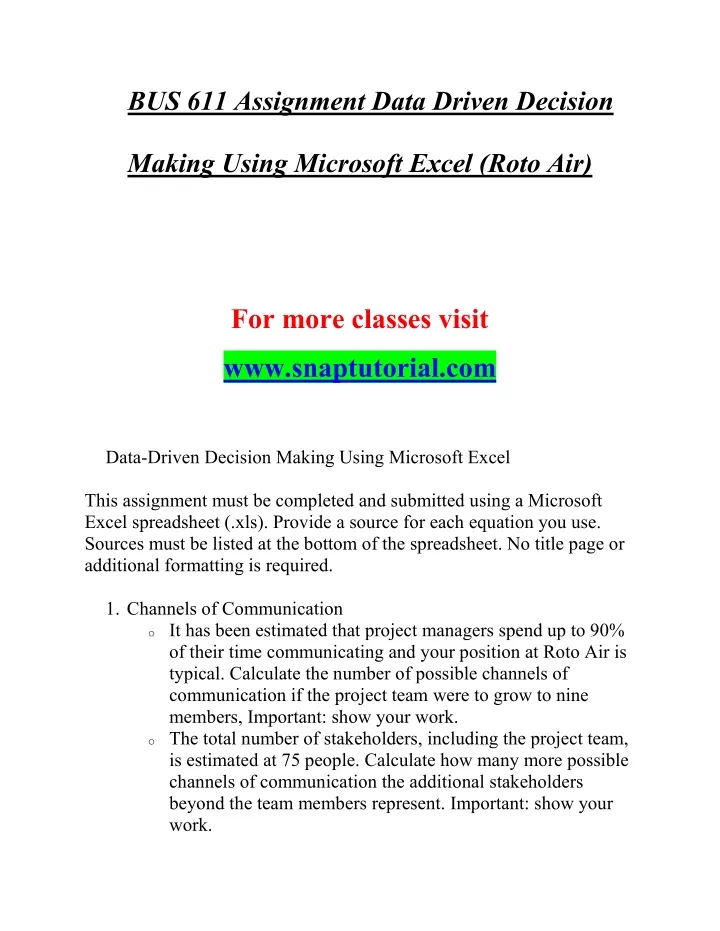 BUS 611 Assignment Data Driven Decision Making Using Microsoft Excel (Roto Air)

For more classes visit

www.snaptutorial.com

Data-Driven Decision Making Using Microsoft Excel

This assignment must be completed and submitted using a Microsoft Excel spreadsheet (.xls). Provide a source for each equation you use. Sources must be listed at the bottom of the spreadsheet. No title page or additional formatting is required.

1. Channels of Communication
   o It has been estimated that project managers spend up to 90% of their time communicating and your position at Roto Air is typical. Calculate the number of possible channels of communication if the project team were to grow to nine members, Important: show your work.
   o The total number of stakeholders, including the project team, is estimated at 75 people. Calculate how many more possible channels of communication the additional stakeholders beyond the team members represent. Important: show your work.